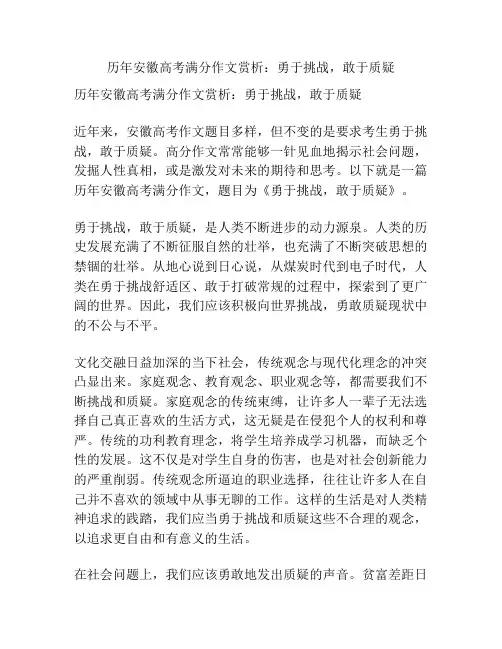 历年安徽高考满分作文赏析：勇于挑战，敢于质疑

历年安徽高考满分作文赏析：勇于挑战，敢于质疑

近年来，安徽高考作文题目多样，但不变的是要求考生勇于挑战，敢于质疑。高分作文常常能够一针见血地揭示社会问题，发掘人性真相，或是激发对未来的期待和思考。以下就是一篇历年安徽高考满分作文，题目为《勇于挑战，敢于质疑》。

勇于挑战，敢于质疑，是人类不断进步的动力源泉。人类的历史发展充满了不断征服自然的壮举，也充满了不断突破思想的禁锢的壮举。从地心说到日心说，从煤炭时代到电子时代，人类在勇于挑战舒适区、敢于打破常规的过程中，探索到了更广阔的世界。因此，我们应该积极向世界挑战，勇敢质疑现状中的不公与不平。

文化交融日益加深的当下社会，传统观念与现代化理念的冲突凸显出来。家庭观念、教育观念、职业观念等，都需要我们不断挑战和质疑。家庭观念的传统束缚，让许多人一辈子无法选择自己真正喜欢的生活方式，这无疑是在侵犯个人的权利和尊严。传统的功利教育理念，将学生培养成学习机器，而缺乏个性的发展。这不仅是对学生自身的伤害，也是对社会创新能力的严重削弱。传统观念所逼迫的职业选择，往往让许多人在自己并不喜欢的领域中从事无聊的工作。这样的生活是对人类精神追求的践踏，我们应当勇于挑战和质疑这些不合理的观念，以追求更自由和有意义的生活。

在社会问题上，我们应该勇敢地发出质疑的声音。贫富差距日